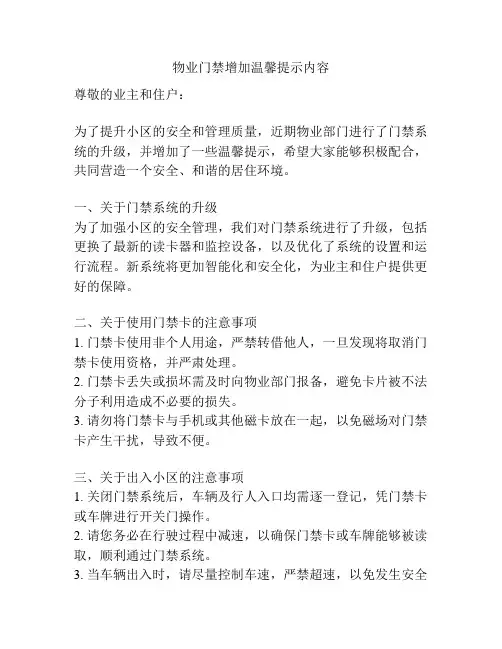 物业门禁增加温馨提示内容

尊敬的业主和住户：

为了提升小区的安全和管理质量，近期物业部门进行了门禁系统的升级，并增加了一些温馨提示，希望大家能够积极配合，共同营造一个安全、和谐的居住环境。

一、关于门禁系统的升级
为了加强小区的安全管理，我们对门禁系统进行了升级，包括更换了最新的读卡器和监控设备，以及优化了系统的设置和运行流程。新系统将更加智能化和安全化，为业主和住户提供更好的保障。

二、关于使用门禁卡的注意事项
1. 门禁卡使用非个人用途，严禁转借他人，一旦发现将取消门禁卡使用资格，并严肃处理。
2. 门禁卡丢失或损坏需及时向物业部门报备，避免卡片被不法分子利用造成不必要的损失。
3. 请勿将门禁卡与手机或其他磁卡放在一起，以免磁场对门禁卡产生干扰，导致不便。

三、关于出入小区的注意事项
1. 关闭门禁系统后，车辆及行人入口均需逐一登记，凭门禁卡或车牌进行开关门操作。
2. 请您务必在行驶过程中减速，以确保门禁卡或车牌能够被读取，顺利通过门禁系统。
3. 当车辆出入时，请尽量控制车速，严禁超速，以免发生安全